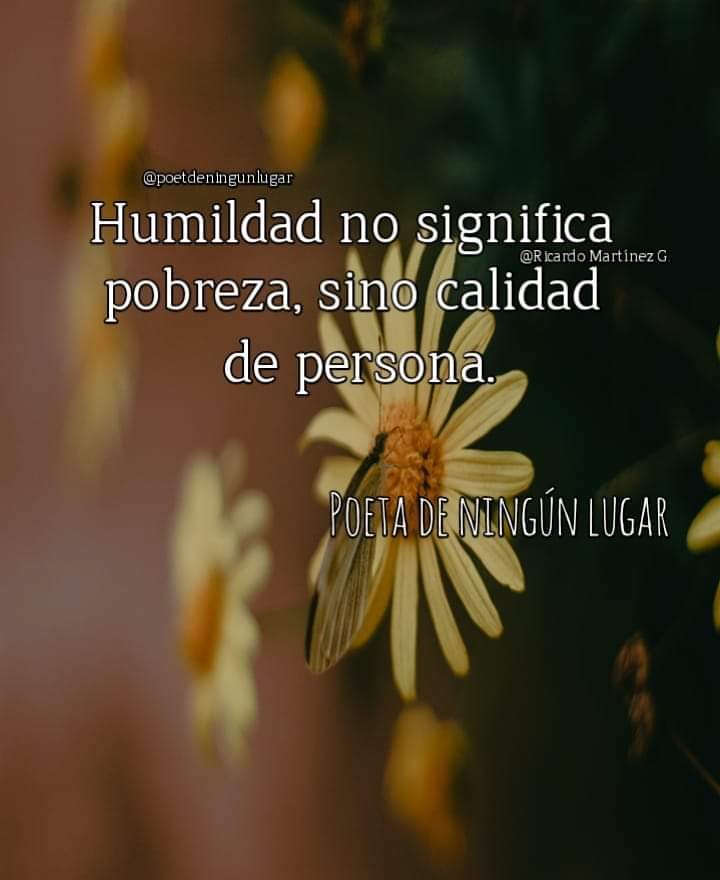 @poetdeningunlugar

Humildad no significa pobreza, sino calidad de persona.

@Ricardo Martínez G.

POETA DE NINGÚN LUGAR